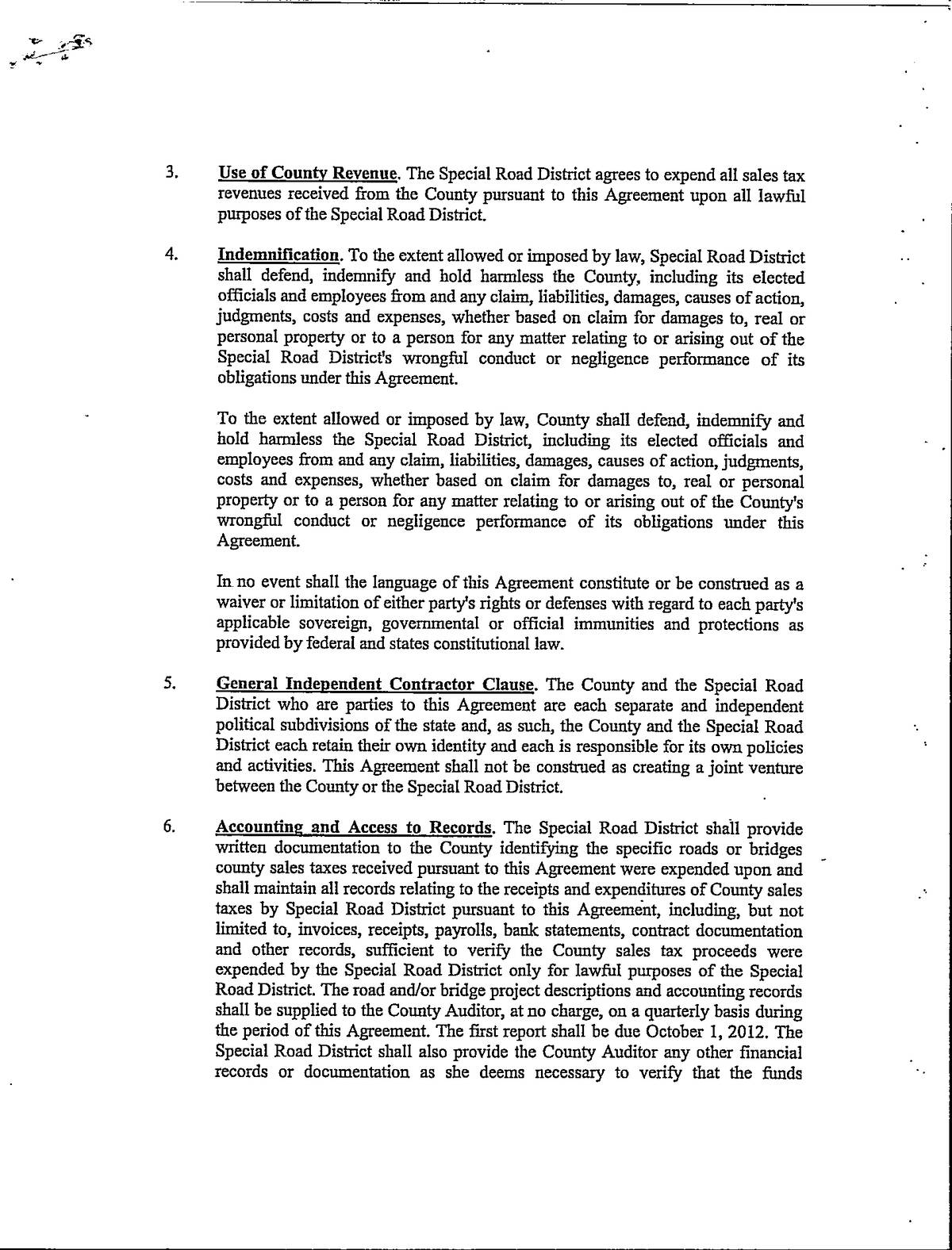 3. Use of County Revenue. The Special Road District agrees to expend all sales tax revenues received from the County pursuant to this Agreement upon all lawful purposes of the Special Road District.

4. Indemnification. To the extent allowed or imposed by law, Special Road District shall defend, indemnify and hold harmless the County, including its elected officials and employees from and any claim, liabilities, damages, causes of action, judgments, costs and expenses, whether based on claim for damages to, real or personal property or to a person for any matter relating to or arising out of the Special Road District's wrongful conduct or negligence performance of its obligations under this Agreement.

To the extent allowed or imposed by law, County shall defend, indemnify and hold harmless the Special Road District, including its elected officials and employees from and any claim, liabilities, damages, causes of action, judgments, costs and expenses, whether based on claim for damages to, real or personal property or to a person for any matter relating to or arising out of the County's wrongful conduct or negligence performance of its obligations under this Agreement.

In no event shall the language of this Agreement constitute or be construed as a waiver or limitation of either party's rights or defenses with regard to each party's applicable sovereign, governmental or official immunities and protections as provided by federal and states constitutional law.

5. General Independent Contractor Clause. The County and the Special Road District who are parties to this Agreement are each separate and independent political subdivisions of the state and, as such, the County and the Special Road District each retain their own identity and each is responsible for its own policies and activities. This Agreement shall not be construed as creating a joint venture between the County or the Special Road District.

6. Accounting and Access to Records. The Special Road District shall provide written documentation to the County identifying the specific roads or bridges county sales taxes received pursuant to this Agreement were expended upon and shall maintain all records relating to the receipts and expenditures of County sales taxes by Special Road District pursuant to this Agreement, including, but not limited to, invoices, receipts, payrolls, bank statements, contract documentation and other records, sufficient to verify the County sales tax proceeds were expended by the Special Road District only for lawful purposes of the Special Road District. The road and/or bridge project descriptions and accounting records shall be supplied to the County Auditor, at no charge, on a quarterly basis during the period of this Agreement. The first report shall be due October 1, 2012. The Special Road District shall also provide the County Auditor any other financial records or documentation as she deems necessary to verify that the funds